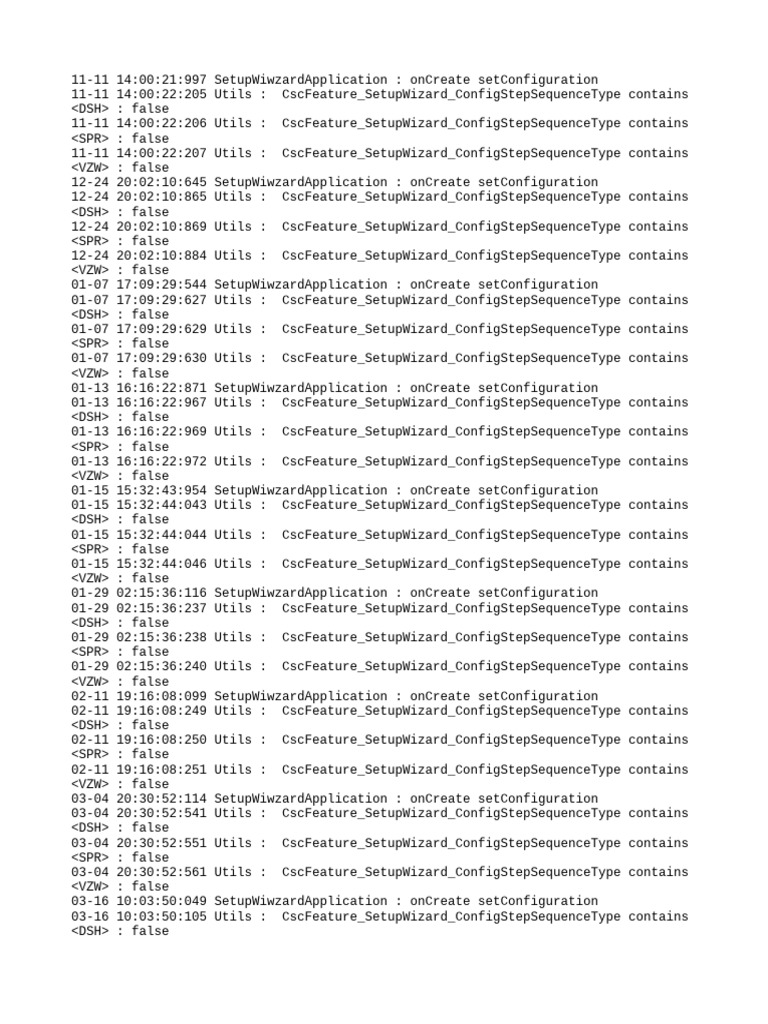 11-11 14:00:21:997 SetupWiwzardApplication : onCreate setConfiguration
11-11 14:00:22:205 Utils : CscFeature_SetupWizard_ConfigStepSequenceType contains <DSH> : false
11-11 14:00:22:206 Utils : CscFeature_SetupWizard_ConfigStepSequenceType contains <SPR> : false
11-11 14:00:22:207 Utils : CscFeature_SetupWizard_ConfigStepSequenceType contains <VZW> : false
12-24 20:02:10:645 SetupWiwzardApplication : onCreate setConfiguration
12-24 20:02:10:865 Utils : CscFeature_SetupWizard_ConfigStepSequenceType contains <DSH> : false
12-24 20:02:10:869 Utils : CscFeature_SetupWizard_ConfigStepSequenceType contains <SPR> : false
12-24 20:02:10:884 Utils : CscFeature_SetupWizard_ConfigStepSequenceType contains <VZW> : false
01-07 17:09:29:544 SetupWiwzardApplication : onCreate setConfiguration
01-07 17:09:29:627 Utils : CscFeature_SetupWizard_ConfigStepSequenceType contains <DSH> : false
01-07 17:09:29:629 Utils : CscFeature_SetupWizard_ConfigStepSequenceType contains <SPR> : false
01-07 17:09:29:630 Utils : CscFeature_SetupWizard_ConfigStepSequenceType contains <VZW> : false
01-13 16:16:22:871 SetupWiwzardApplication : onCreate setConfiguration
01-13 16:16:22:967 Utils : CscFeature_SetupWizard_ConfigStepSequenceType contains <DSH> : false
01-13 16:16:22:969 Utils : CscFeature_SetupWizard_ConfigStepSequenceType contains <SPR> : false
01-13 16:16:22:972 Utils : CscFeature_SetupWizard_ConfigStepSequenceType contains <VZW> : false
01-15 15:32:43:954 SetupWiwzardApplication : onCreate setConfiguration
01-15 15:32:44:043 Utils : CscFeature_SetupWizard_ConfigStepSequenceType contains <DSH> : false
01-15 15:32:44:044 Utils : CscFeature_SetupWizard_ConfigStepSequenceType contains <SPR> : false
01-15 15:32:44:046 Utils : CscFeature_SetupWizard_ConfigStepSequenceType contains <VZW> : false
01-29 02:15:36:116 SetupWiwzardApplication : onCreate setConfiguration
01-29 02:15:36:237 Utils : CscFeature_SetupWizard_ConfigStepSequenceType contains <DSH> : false
01-29 02:15:36:238 Utils : CscFeature_SetupWizard_ConfigStepSequenceType contains <SPR> : false
01-29 02:15:36:240 Utils : CscFeature_SetupWizard_ConfigStepSequenceType contains <VZW> : false
02-11 19:16:08:099 SetupWiwzardApplication : onCreate setConfiguration
02-11 19:16:08:249 Utils : CscFeature_SetupWizard_ConfigStepSequenceType contains <DSH> : false
02-11 19:16:08:250 Utils : CscFeature_SetupWizard_ConfigStepSequenceType contains <SPR> : false
02-11 19:16:08:251 Utils : CscFeature_SetupWizard_ConfigStepSequenceType contains <VZW> : false
03-04 20:30:52:114 SetupWiwzardApplication : onCreate setConfiguration
03-04 20:30:52:541 Utils : CscFeature_SetupWizard_ConfigStepSequenceType contains <DSH> : false
03-04 20:30:52:551 Utils : CscFeature_SetupWizard_ConfigStepSequenceType contains <SPR> : false
03-04 20:30:52:561 Utils : CscFeature_SetupWizard_ConfigStepSequenceType contains <VZW> : false
03-16 10:03:50:049 SetupWiwzardApplication : onCreate setConfiguration
03-16 10:03:50:105 Utils : CscFeature_SetupWizard_ConfigStepSequenceType contains <DSH> : false